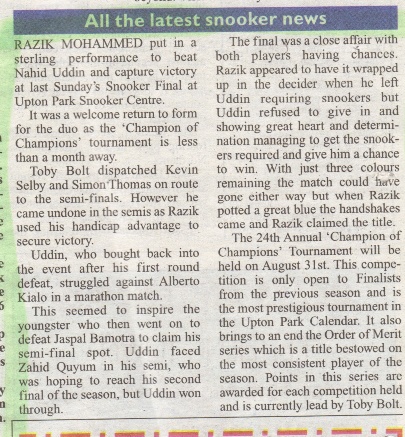 All the latest snooker news

RAZIK MOHAMMED put in a sterling performance to beat Nahid Uddin and capture victory at last Sunday's Snooker Final at Upton Park Snooker Centre.

It was a welcome return to form for the duo as the 'Champion of Champions' tournament is less than a month away.

Toby Bolt dispatched Kevin Selby and Simon Thomas on route to the semi-finals. However he came undone in the semis as Razik used his handicap advantage to secure victory.

Uddin, who bought back into the event after his first round defeat, struggled against Alberto Kialo in a marathon match.

This seemed to inspire the youngster who then went on to defeat Jaspal Bamotra to claim his semi-final spot. Uddin faced Zahid Quyum in his semi, who was hoping to reach his second final of the season, but Uddin won through.

The final was a close affair with both players having chances. Razik appeared to have it wrapped up in the decider when he left Uddin requiring snookers but Uddin refused to give in and showing great heart and determination managing to get the snookers required and give him a chance to win. With just three colours remaining the match could have gone either way but when Razik potted a great blue the handshakes came and Razik claimed the title.

The 24th Annual 'Champion of Champions' Tournament will be held on August 31st. This competition is only open to Finalists from the previous season and is the most prestigious tournament in the Upton Park Calendar. It also brings to an end the Order of Merit series which is a title bestowed on the most consistent player of the season. Points in this series are awarded for each competition held and is currently lead by Toby Bolt.